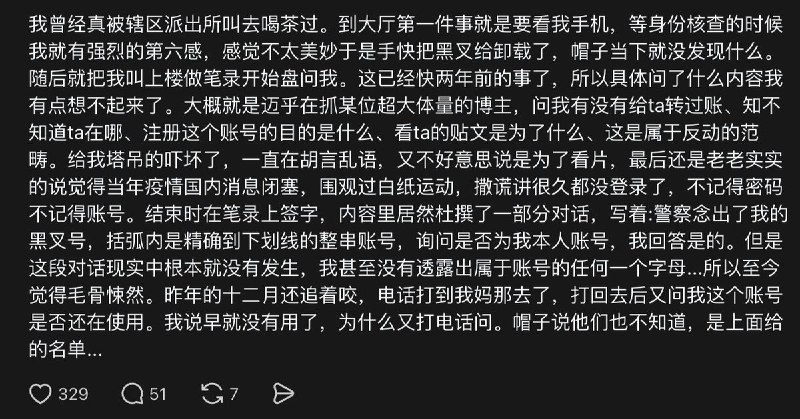 我曾经真被辖区派出所叫去喝茶过。到大厅第一件事就是要看我手机，等身份核查的时候我就有强烈的第六感，感觉不太美妙于是手快把黑叉给卸载了，帽子当下就没发现什么。随后就把我叫上楼做笔录开始盘问我。这已经快两年前的事了，所以具体问了什么内容我有点想不起来了。大概就是迈乎在抓某位超大体量的博主，问我有没有给ta转过账、知不知道ta在哪、注册这个账号的目的是什么、看ta的贴文是为了什么、这是属于反动的范畴。给我塔吊的吓坏了，一直在胡言乱语，又不好意思说是为了看片，最后还是老老实实的说觉得当年疫情国内消息闭塞，围观过白纸运动，撒谎讲很久都没登录了，不记得密码不记得账号。结束时在笔录上签字，内容里居然杜撰了一部分对话，写着:警察念出了我的黑叉号，括弧内是精确到下划线的整串账号，询问是否为我本人账号，我回答是的。但是这段对话现实中根本就没有发生，我甚至没有透露出属于账号的任何一个字母...所以至今觉得毛骨悚然。昨年的十二月还追着咬，电话打到我妈那去了，打回去后又问我这个账号是否还在使用。我说早就没有用了，为什么又打电话问。帽子说他们也不知道，是上面给的名单...

329 51 7